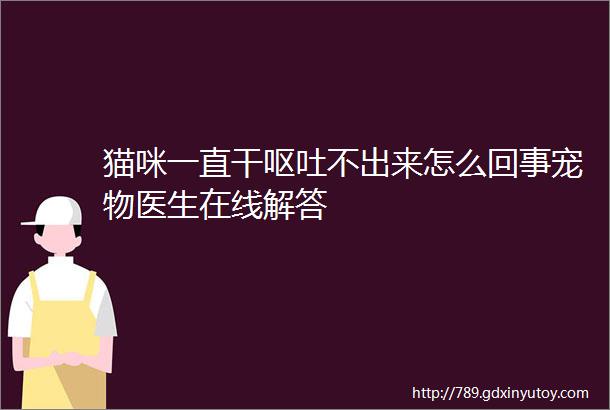 猫咪一直干呕吐不出来怎么回事宠物医生在线解答

http://789.gdxinyutoy.com